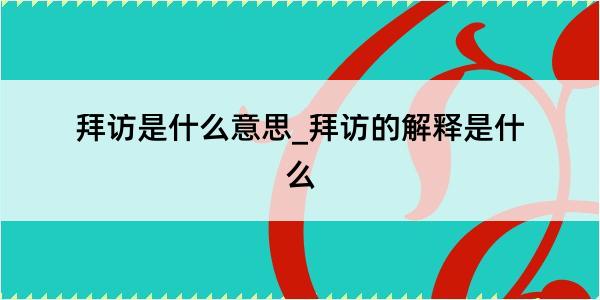 拜访是什么意思_拜访的解释是什么